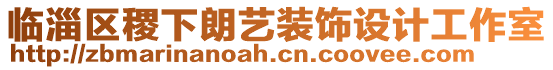 临淄区稷下朗艺装饰设计工作室
http://zbmarinanoah.cn.coovee.com